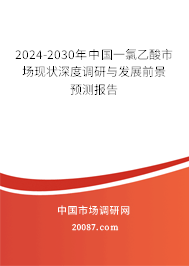 2024-2030年中国一氯乙酸市场现状深度调研与发展前景预测报告

中国市场调研网

20087.com